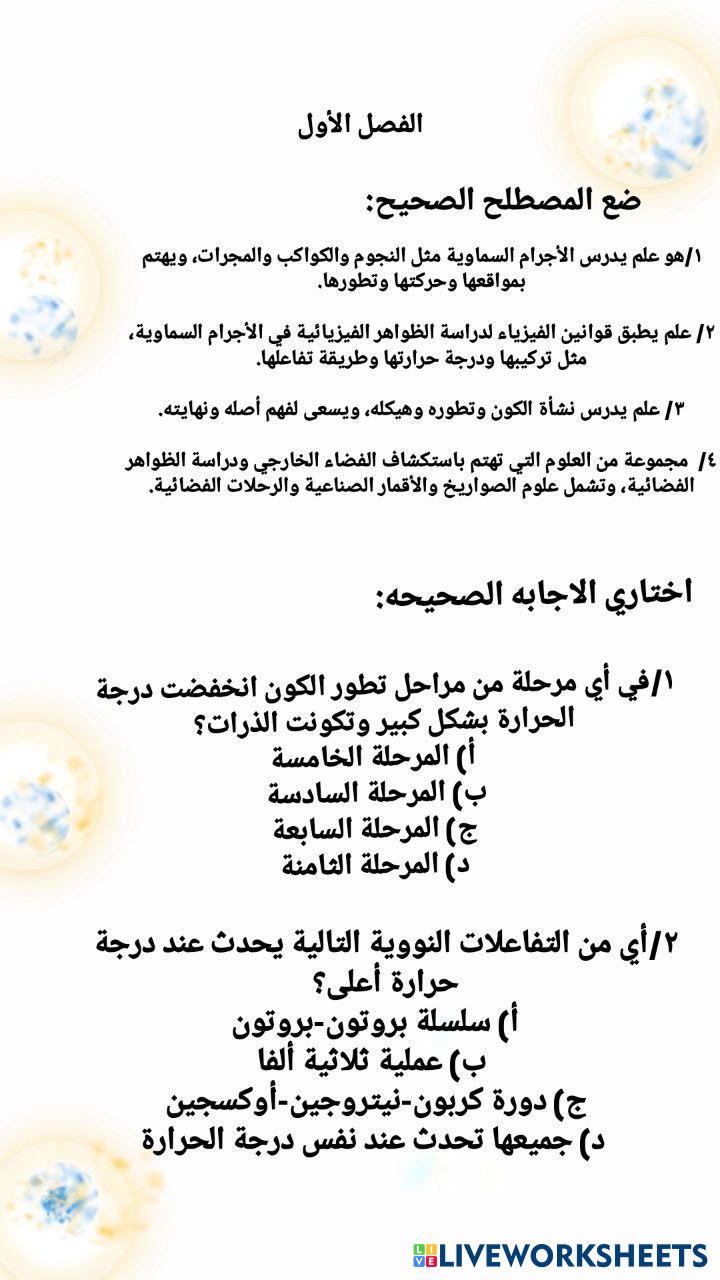 الفصل الأول

ضع المصطلح الصحيح:

١/هو علم يدرس الأجرام السماوية مثل النجوم والكواكب والمجرات، ويهتم بمواقعها وحركتها وتطورها.

٢/ علم يطبق قوانين الفيزياء لدراسة الظواهر الفيزيائية في الأجرام السماوية، مثل تركيبها ودرجة حرارتها وطريقة تفاعلها.

٣/ علم يدرس نشأة الكون وتطوره وهيكله، ويسعى لفهم أصله ونهايته.

٤/ مجموعة من العلوم التي تهتم باستكشاف الفضاء الخارجي ودراسة الظواهر الفضائية، وتشمل علوم الصواريخ والأقمار الصناعية والرحلات الفضائية.

اختاري الاجابه الصحيحه:

١/في أي مرحلة من مراحل تطور الكون انخفضت درجة الحرارة بشكل كبير وتكونت الذرات؟
أ) المرحلة الخامسة
ب) المرحلة السادسة
ج) المرحلة السابعة
د) المرحلة الثامنة

٢/أي من التفاعلات النووية التالية يحدث عند درجة حرارة أعلى؟
أ) سلسلة بروتون-بروتون
ب) عملية ثلاثية ألفا
ج) دورة كربون-نيتروجين-أوكسجين
د) جميعها تحدث عند نفس درجة الحرارة

LIVEWORKSHEETS